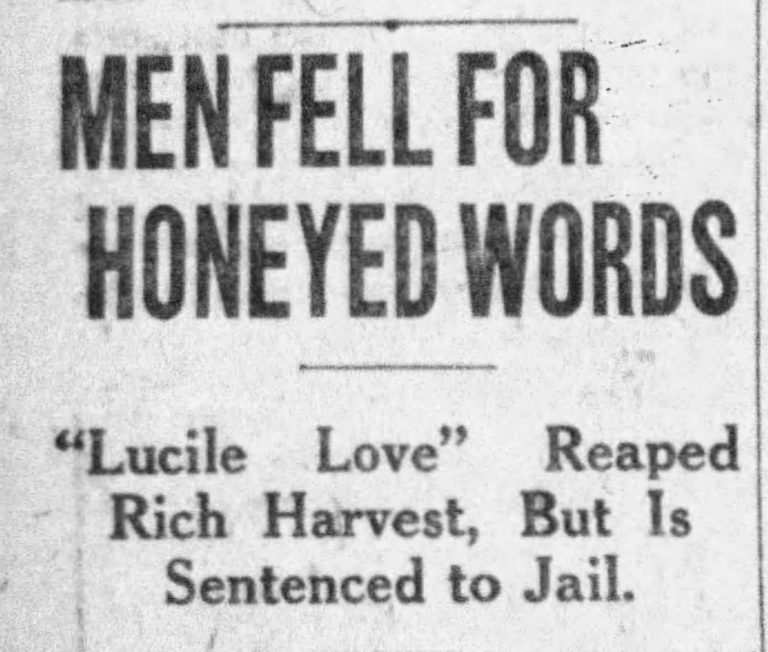 MEN FELL FOR HONEYED WORDS

"Lucile Love" Reaped Rich Harvest, But Is Sentenced to Jail.